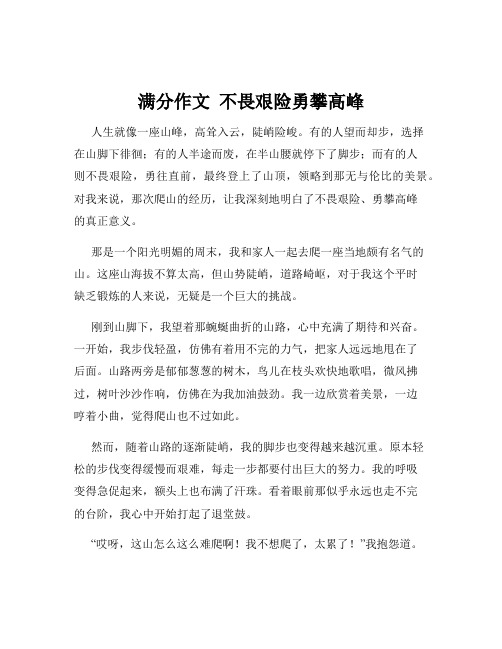 满分作文 不畏艰险勇攀高峰

人生就像一座山峰，高耸入云，陡峭险峻。有的人望而却步，选择在山脚下徘徊；有的人半途而废，在半山腰就停下了脚步；而有的人则不畏艰险，勇往直前，最终登上了山顶，领略到那无与伦比的美景。对我来说，那次爬山的经历，让我深刻地明白了不畏艰险、勇攀高峰的真正意义。

那是一个阳光明媚的周末，我和家人一起去爬一座当地颇有名气的山。这座山海拔不算太高，但山势陡峭，道路崎岖，对于我这个平时缺乏锻炼的人来说，无疑是一个巨大的挑战。

刚到山脚下，我望着那蜿蜒曲折的山路，心中充满了期待和兴奋。一开始，我步伐轻盈，仿佛有着用不完的力气，把家人远远地甩在了后面。山路两旁是郁郁葱葱的树木，鸟儿在枝头欢快地歌唱，微风拂过，树叶沙沙作响，仿佛在为我加油鼓劲。我一边欣赏着美景，一边哼着小曲，觉得爬山也不过如此。

然而，随着山路的逐渐陡峭，我的脚步也变得越来越沉重。原本轻松的步伐变得缓慢而艰难，每走一步都要付出巨大的努力。我的呼吸变得急促起来，额头上也布满了汗珠。看着眼前那似乎永远也走不完的台阶，我心中开始打起了退堂鼓。

“哎呀，这山怎么这么难爬啊！我不想爬了，太累了！”我抱怨道。